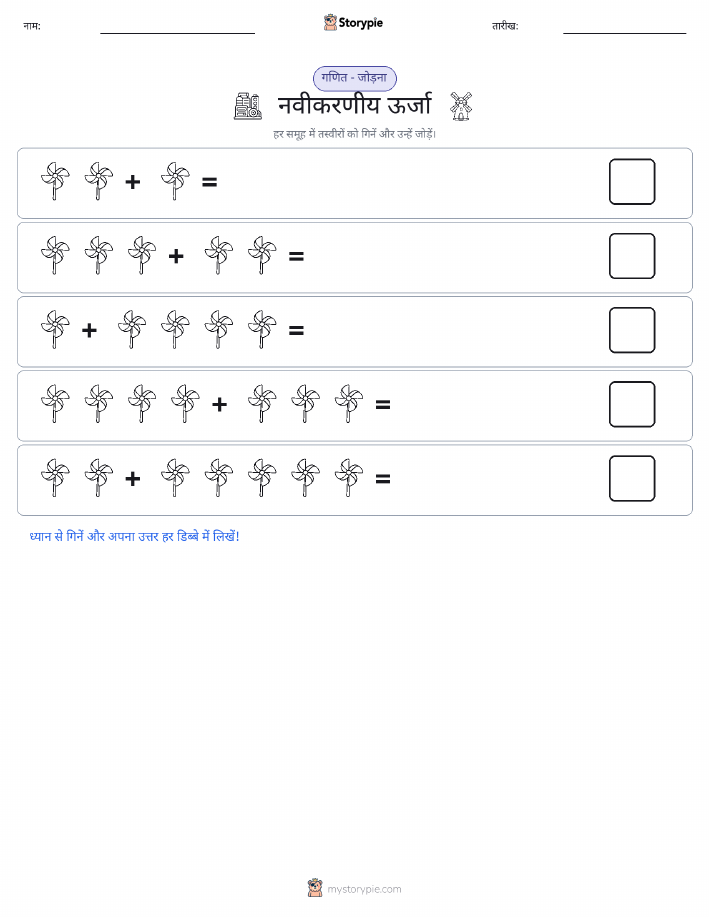 नाम:

Storypie

तारीख:

गणित - जोड़ना

नवीकरणीय ऊर्जा

हर समूह में तस्वीरों को गिनें और उन्हें जोड़ें।

+ =

+ =

+ =

+ =

+ =

ध्यान से गिनें और अपना उत्तर हर डिब्बे में लिखें!

mystorypie.com